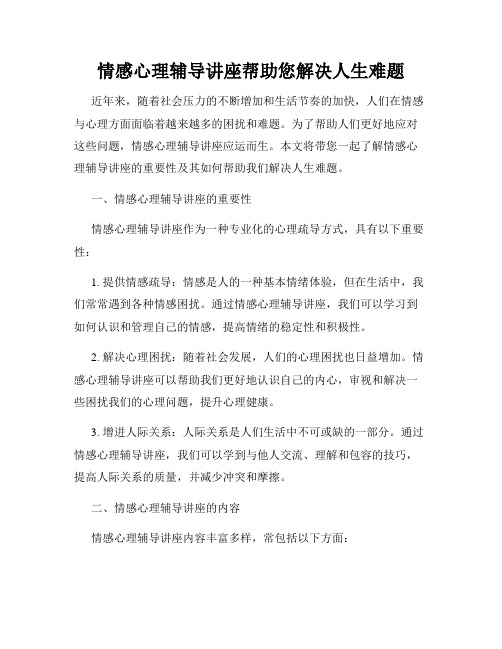 情感心理辅导讲座帮助您解决人生难题

近年来，随着社会压力的不断增加和生活节奏的加快，人们在情感与心理方面面临着越来越多的困扰和难题。为了帮助人们更好地应对这些问题，情感心理辅导讲座应运而生。本文将带您一起了解情感心理辅导讲座的重要性及其如何帮助我们解决人生难题。

一、情感心理辅导讲座的重要性

情感心理辅导讲座作为一种专业化的心理疏导方式，具有以下重要性：

1. 提供情感疏导：情感是人的一种基本情绪体验，但在生活中，我们常常遇到各种情感困扰。通过情感心理辅导讲座，我们可以学习到如何认识和管理自己的情感，提高情绪的稳定性和积极性。

2. 解决心理困扰：随着社会发展，人们的心理困扰也日益增加。情感心理辅导讲座可以帮助我们更好地认识自己的内心，审视和解决一些困扰我们的心理问题，提升心理健康。

3. 增进人际关系：人际关系是人们生活中不可或缺的一部分。通过情感心理辅导讲座，我们可以学到与他人交流、理解和包容的技巧，提高人际关系的质量，并减少冲突和摩擦。

二、情感心理辅导讲座的内容

情感心理辅导讲座内容丰富多样，常包括以下方面：